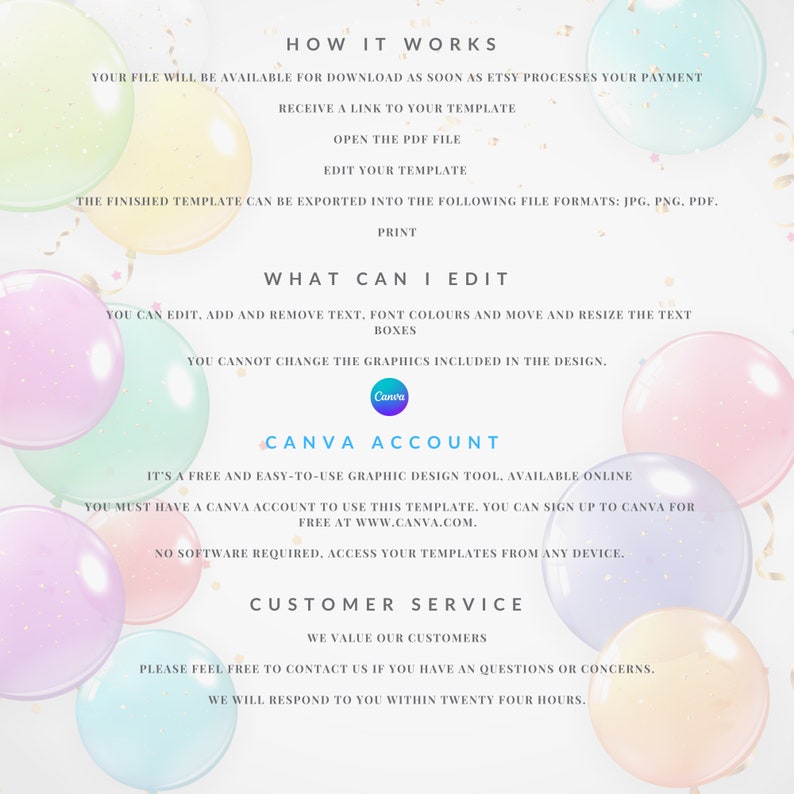 HOW IT WORKS

YOUR FILE WILL BE AVAILABLE FOR DOWNLOAD AS SOON AS ETSY PROCESSES YOUR PAYMENT

RECEIVE A LINK TO YOUR TEMPLATE

OPEN THE PDF FILE

EDIT YOUR TEMPLATE

THE FINISHED TEMPLATE CAN BE EXPORTED INTO THE FOLLOWING FILE FORMATS: JPG, PNG, PDF.

PRINT

WHAT CAN I EDIT

YOU CAN EDIT, ADD AND REMOVE TEXT, FONT COLOURS AND MOVE AND RESIZE THE TEXT BOXES

YOU CANNOT CHANGE THE GRAPHICS INCLUDED IN THE DESIGN.

Canva

CANVA ACCOUNT

IT'S A FREE AND EASY-TO-USE GRAPHIC DESIGN TOOL, AVAILABLE ONLINE

YOU MUST HAVE A CANVA ACCOUNT TO USE THIS TEMPLATE. YOU CAN SIGN UP TO CANVA FOR FREE AT WWW.CANVA.COM.

NO SOFTWARE REQUIRED, ACCESS YOUR TEMPLATES FROM ANY DEVICE.

CUSTOMER SERVICE

WE VALUE OUR CUSTOMERS

PLEASE FEEL FREE TO CONTACT US IF YOU HAVE AN QUESTIONS OR CONCERNS.

WE WILL RESPOND TO YOU WITHIN TWENTY FOUR HOURS.